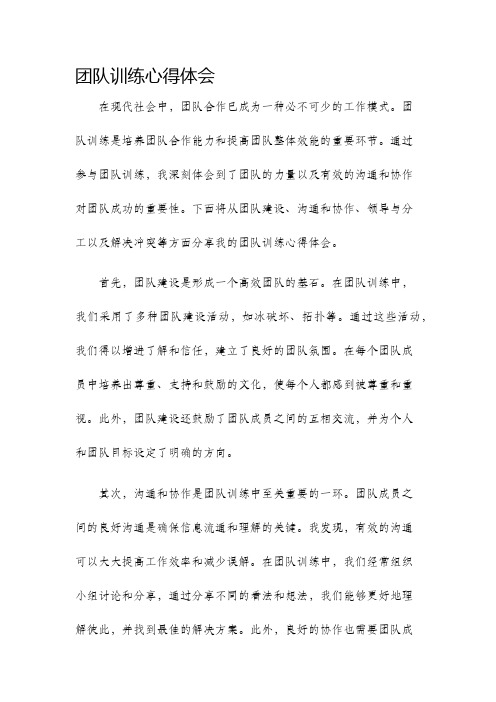 团队训练心得体会

在现代社会中，团队合作已成为一种必不可少的工作模式。团队训练是培养团队合作能力和提高团队整体效能的重要环节。通过参与团队训练，我深刻体会到了团队的力量以及有效的沟通和协作对团队成功的重要性。下面将从团队建设、沟通和协作、领导与分工以及解决冲突等方面分享我的团队训练心得体会。

首先，团队建设是形成一个高效团队的基石。在团队训练中，我们采用了多种团队建设活动，如冰破坏、拓扑等。通过这些活动，我们得以增进了解和信任，建立了良好的团队氛围。在每个团队成员中培养出尊重、支持和鼓励的文化，使每个人都感到被尊重和重视。此外，团队建设还鼓励了团队成员之间的互相交流，并为个人和团队目标设定了明确的方向。

其次，沟通和协作是团队训练中至关重要的一环。团队成员之间的良好沟通是确保信息流通和理解的关键。我发现，有效的沟通可以大大提高工作效率和减少误解。在团队训练中，我们经常组织小组讨论和分享，通过分享不同的看法和想法，我们能够更好地理解彼此，并找到最佳的解决方案。此外，良好的协作也需要团队成